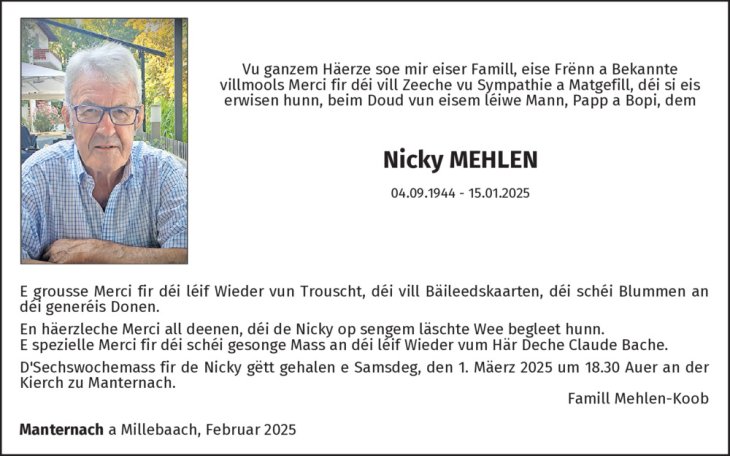 Vu ganzem Häerze soe mir eiser Famill, eise Frënn a Bekannte villmools Merci fir déi vill Zeeche vu Sympathie a Matgefill, déi si eis erwisen hunn, beim Doud vun eisem léiwe Mann, Papp a Bopi, dem

Nicky MEHLEN

04.09.1944 - 15.01.2025

E grousse Merci fir déi léif Wieder vun Trouscht, déi vill Bäileedskaarten, déi schéi Blummen an déi generéis Donen.

En häerzleche Merci all deenen, déi de Nicky op sengem läschte Wee begleet hunn.
E spezielle Merci fir déi schéi gesonge Mass an déi léif Wieder vum Här Deche Claude Bache.

D'Sechswochemass fir de Nicky gëtt gehalen e Samsdeg, den 1. Mäerz 2025 um 18.30 Auer an der Kierch zu Manternach.

Famill Mehlen-Koob

Manternach a Millebaach, Februar 2025